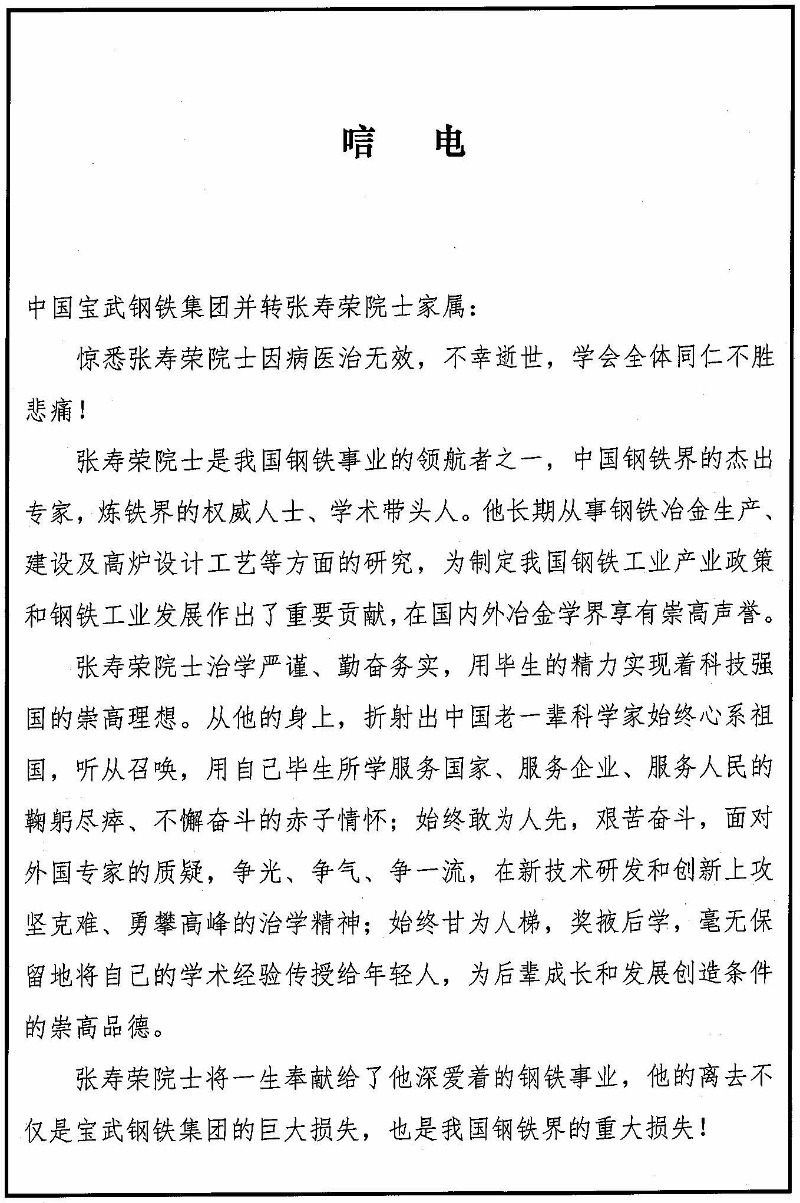 唁　电

中国宝武钢铁集团并转张寿荣院士家属：

惊悉张寿荣院士因病医治无效，不幸逝世，学会全体同仁不胜悲痛！

张寿荣院士是我国钢铁事业的领航者之一，中国钢铁界的杰出专家，炼铁界的权威人士、学术带头人。他长期从事钢铁冶金生产、建设及高炉设计工艺等方面的研究，为制定我国钢铁工业产业政策和钢铁工业发展作出了重要贡献，在国内外冶金学界享有崇高声誉。

张寿荣院士治学严谨、勤奋务实，用毕生的精力实现着科技强国的崇高理想。从他的身上，折射出中国老一辈科学家始终心系祖国，听从召唤，用自己毕生所学服务国家、服务企业、服务人民的鞠躬尽瘁、不懈奋斗的赤子情怀；始终敢为人先，艰苦奋斗，面对外国专家的质疑，争光、争气、争一流，在新技术研发和创新上攻坚克难、勇攀高峰的治学精神；始终甘为人梯，奖掖后学，毫无保留地将自己的学术经验传授给年轻人，为后辈成长和发展创造条件的崇高品德。

张寿荣院士将一生奉献给了他深爱着的钢铁事业，他的离去不仅是宝武钢铁集团的巨大损失，也是我国钢铁界的重大损失！